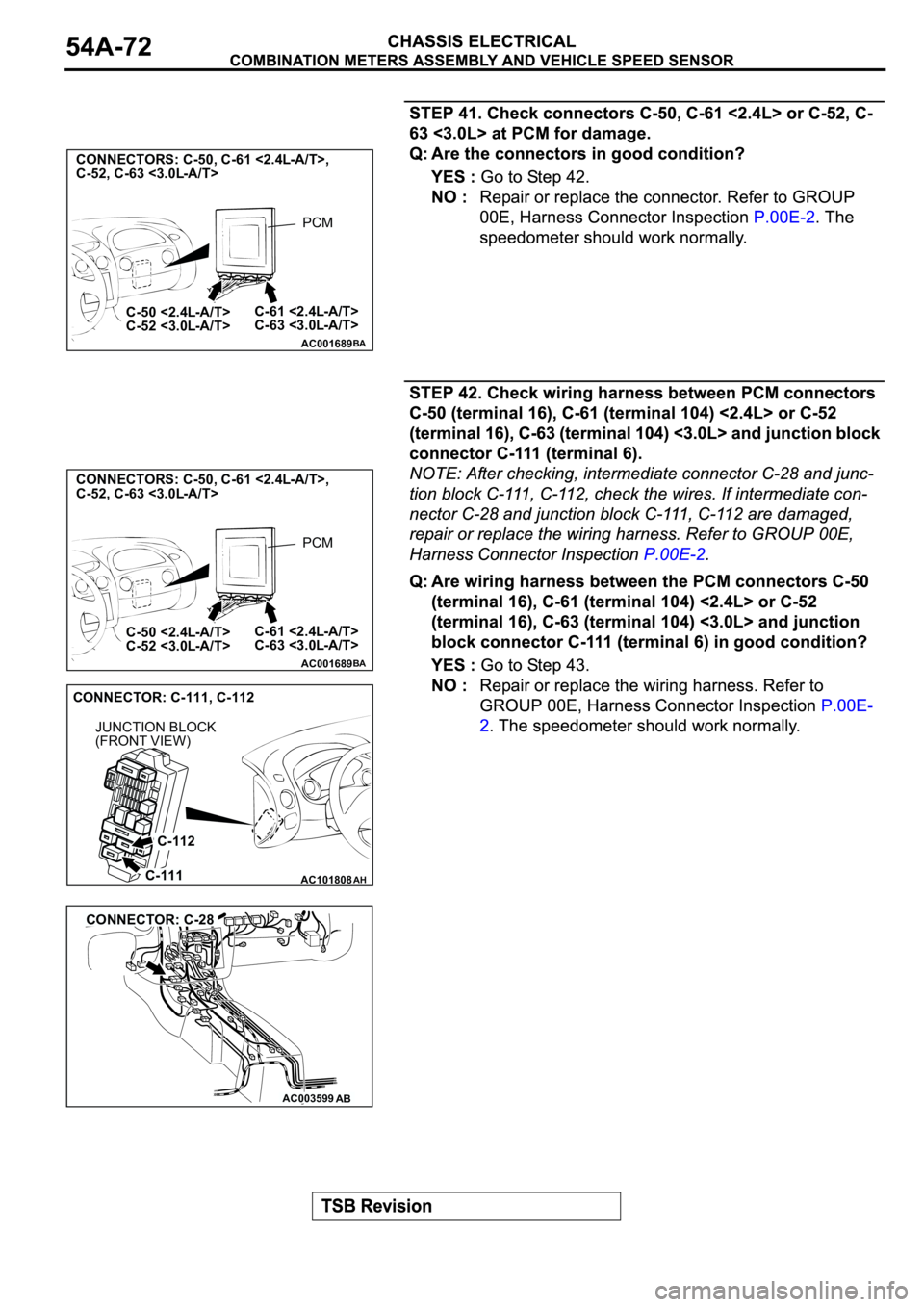 54A-72

CHASSIS ELECTRICAL
COMBINATION METERS ASSEMBLY AND VEHICLE SPEED SENSOR

CONNECTORS: C-50, C-61 <2.4L-A/T>, C-52, C-63 <3.0L-A/T>

PCM

C-50 <2.4L-A/T>
C-52 <3.0L-A/T>

C-61 <2.4L-A/T>
C-63 <3.0L-A/T>

AC001689BA

STEP 41. Check connectors C-50, C-61 <2.4L> or C-52, C-63 <3.0L> at PCM for damage.

Q: Are the connectors in good condition?

YES : Go to Step 42.

NO : Repair or replace the connector. Refer to GROUP 00E, Harness Connector Inspection P.00E-2. The speedometer should work normally.

CONNECTORS: C-50, C-61 <2.4L-A/T>, C-52, C-63 <3.0L-A/T>

PCM

C-50 <2.4L-A/T>
C-52 <3.0L-A/T>

C-61 <2.4L-A/T>
C-63 <3.0L-A/T>

AC001689BA

CONNECTOR: C-111, C-112

JUNCTION BLOCK
(FRONT VIEW)

C-112

C-111

AC101808AH

CONNECTOR: C-28

AC003599 AB

STEP 42. Check wiring harness between PCM connectors C-50 (terminal 16), C-61 (terminal 104) <2.4L> or C-52 (terminal 16), C-63 (terminal 104) <3.0L> and junction block connector C-111 (terminal 6).

NOTE: After checking, intermediate connector C-28 and junction block C-111, C-112, check the wires. If intermediate connector C-28 and junction block C-111, C-112 are damaged, repair or replace the wiring harness. Refer to GROUP 00E, Harness Connector Inspection P.00E-2.

Q: Are wiring harness between the PCM connectors C-50 (terminal 16), C-61 (terminal 104) <2.4L> or C-52 (terminal 16), C-63 (terminal 104) <3.0L> and junction block connector C-111 (terminal 6) in good condition?

YES : Go to Step 43.

NO : Repair or replace the wiring harness. Refer to GROUP 00E, Harness Connector Inspection P.00E-2. The speedometer should work normally.

TSB Revision

carmanualsonline.info